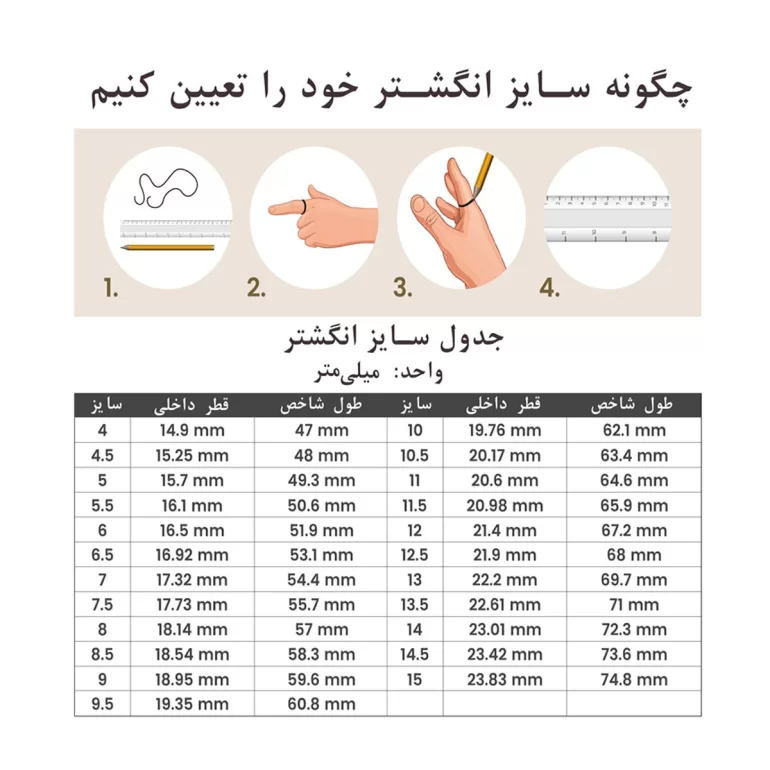 چگونه سایز انگشتر خود را تعیین کنیم

1.

2.

3.

4.

جدول سایز انگشتر
واحد: میلی‌متر

| سایز | قطر داخلی | طول شاخص | سایز | قطر داخلی | طول شاخص |
|---|---|---|---|---|---|
| 4 | 14.9 mm | 47 mm | 10 | 19.76 mm | 62.1 mm |
| 4.5 | 15.25 mm | 48 mm | 10.5 | 20.17 mm | 63.4 mm |
| 5 | 15.7 mm | 49.3 mm | 11 | 20.6 mm | 64.6 mm |
| 5.5 | 16.1 mm | 50.6 mm | 11.5 | 20.98 mm | 65.9 mm |
| 6 | 16.5 mm | 51.9 mm | 12 | 21.4 mm | 67.2 mm |
| 6.5 | 16.92 mm | 53.1 mm | 12.5 | 21.9 mm | 68 mm |
| 7 | 17.32 mm | 54.4 mm | 13 | 22.2 mm | 69.7 mm |
| 7.5 | 17.73 mm | 55.7 mm | 13.5 | 22.61 mm | 71 mm |
| 8 | 18.14 mm | 57 mm | 14 | 23.01 mm | 72.3 mm |
| 8.5 | 18.54 mm | 58.3 mm | 14.5 | 23.42 mm | 73.6 mm |
| 9 | 18.95 mm | 59.6 mm | 15 | 23.83 mm | 74.8 mm |
| 9.5 | 19.35 mm | 60.8 mm | | | |